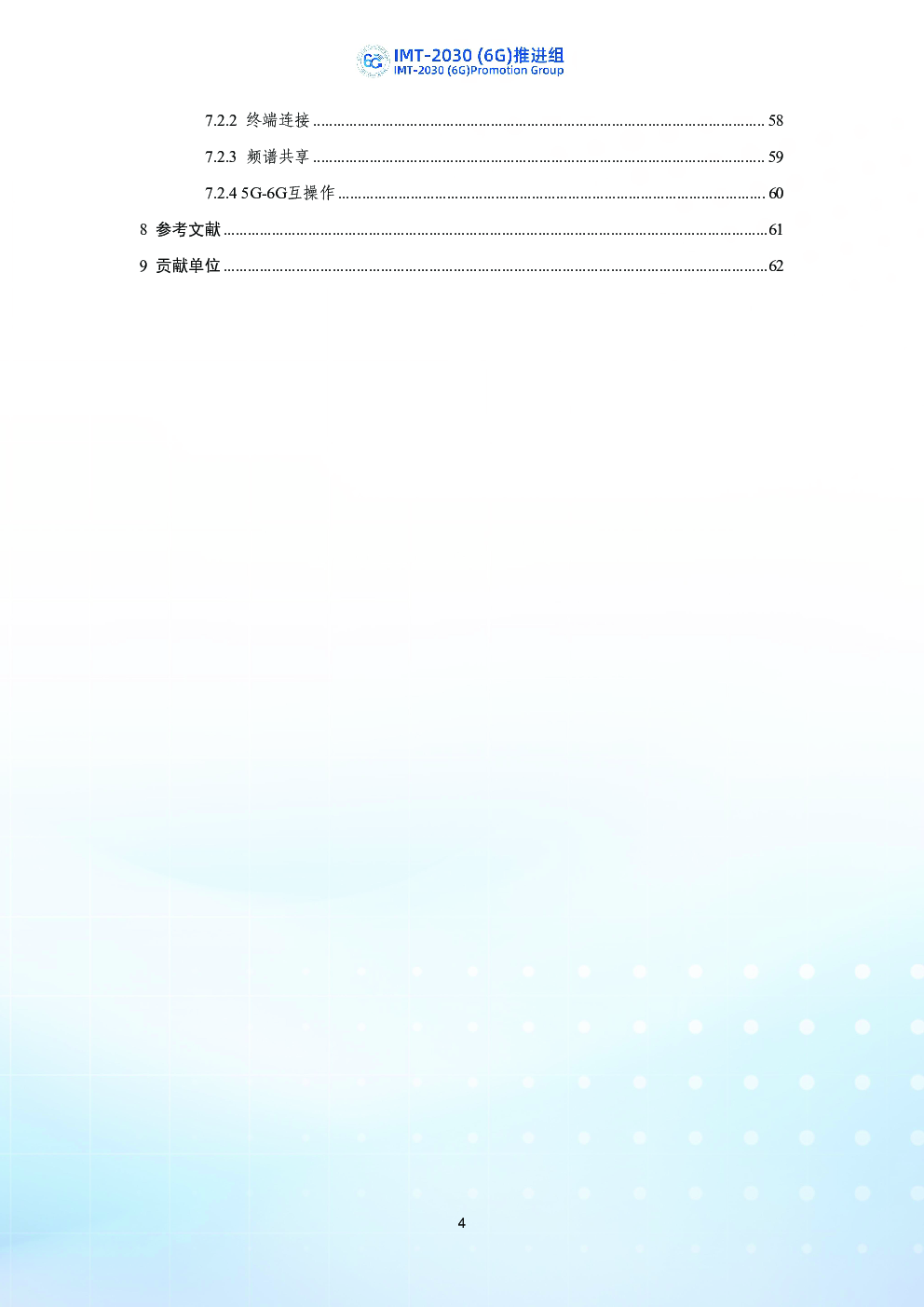 IMT-2030 (6G)推进组
IMT-2030 (6G)Promotion Group

7.2.2 终端连接 58

7.2.3 频谱共享 59

7.2.4 5G-6G互操作 60

8 参考文献 61

9 贡献单位 62

4